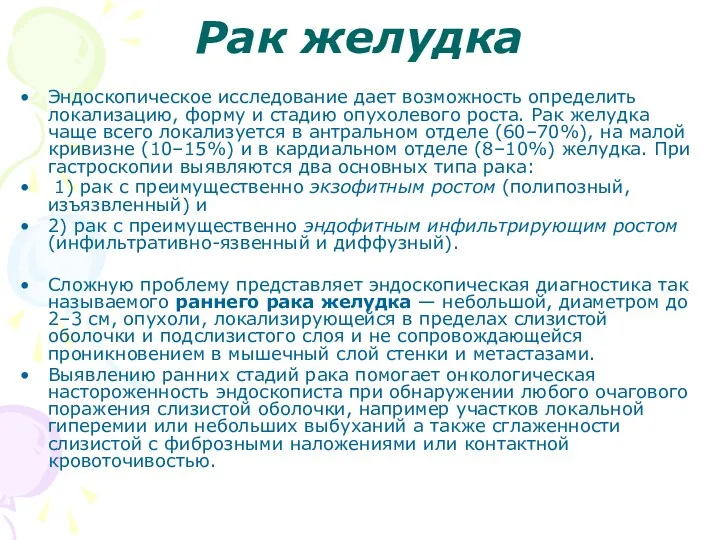 Рак желудка

• Эндоскопическое исследование дает возможность определить локализацию, форму и стадию опухолевого роста. Рак желудка чаще всего локализуется в антральном отделе (60–70%), на малой кривизне (10–15%) и в кардиальном отделе (8–10%) желудка. При гастроскопии выявляются два основных типа рака:
• 1) рак с преимущественно экзофитным ростом (полипозный, изъязвленный) и
• 2) рак с преимущественно эндофитным инфильтрирующим ростом (инфильтративно-язвенный и диффузный).

• Сложную проблему представляет эндоскопическая диагностика так называемого раннего рака желудка — небольшой, диаметром до 2–3 см, опухоли, локализирующейся в пределах слизистой оболочки и подслизистого слоя и не сопровождающейся проникновением в мышечный слой стенки и метастазами.
• Выявлению ранних стадий рака помогает онкологическая настороженность эндоскописта при обнаружении любого очагового поражения слизистой оболочки, например участков локальной гиперемии или небольших выбуханий а также сглаженности слизистой с фиброзными наложениями или контактной кровоточивостью.